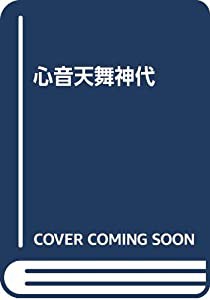 心音天舞神代

COVER COMING SOON